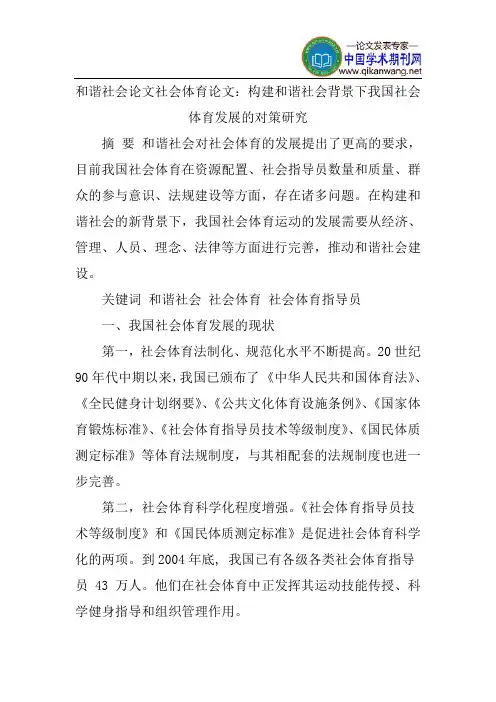 —论文发表专家—
中国学术期刊网
www.qikanwang.net

和谐社会论文社会体育论文：构建和谐社会背景下我国社会体育发展的对策研究

摘 要 和谐社会对社会体育的发展提出了更高的要求，目前我国社会体育在资源配置、社会指导员数量和质量、群众的参与意识、法规建设等方面，存在诸多问题。在构建和谐社会的新背景下，我国社会体育运动的发展需要从经济、管理、人员、理念、法律等方面进行完善，推动和谐社会建设。

关键词 和谐社会 社会体育 社会体育指导员

一、我国社会体育发展的现状

第一，社会体育法制化、规范化水平不断提高。20 世纪 90 年代中期以来，我国已颁布了《中华人民共和国体育法》、《全民健身计划纲要》、《公共文化体育设施条例》、《国家体育锻炼标准》、《社会体育指导员技术等级制度》、《国民体质测定标准》等体育法规制度，与其相配套的法规制度也进一步完善。

第二，社会体育科学化程度增强。《社会体育指导员技术等级制度》和《国民体质测定标准》是促进社会体育科学化的两项。到 2004 年底，我国已有各级各类社会体育指导员 43 万人。他们在社会体育中正发挥其运动技能传授、科学健身指导和组织管理作用。